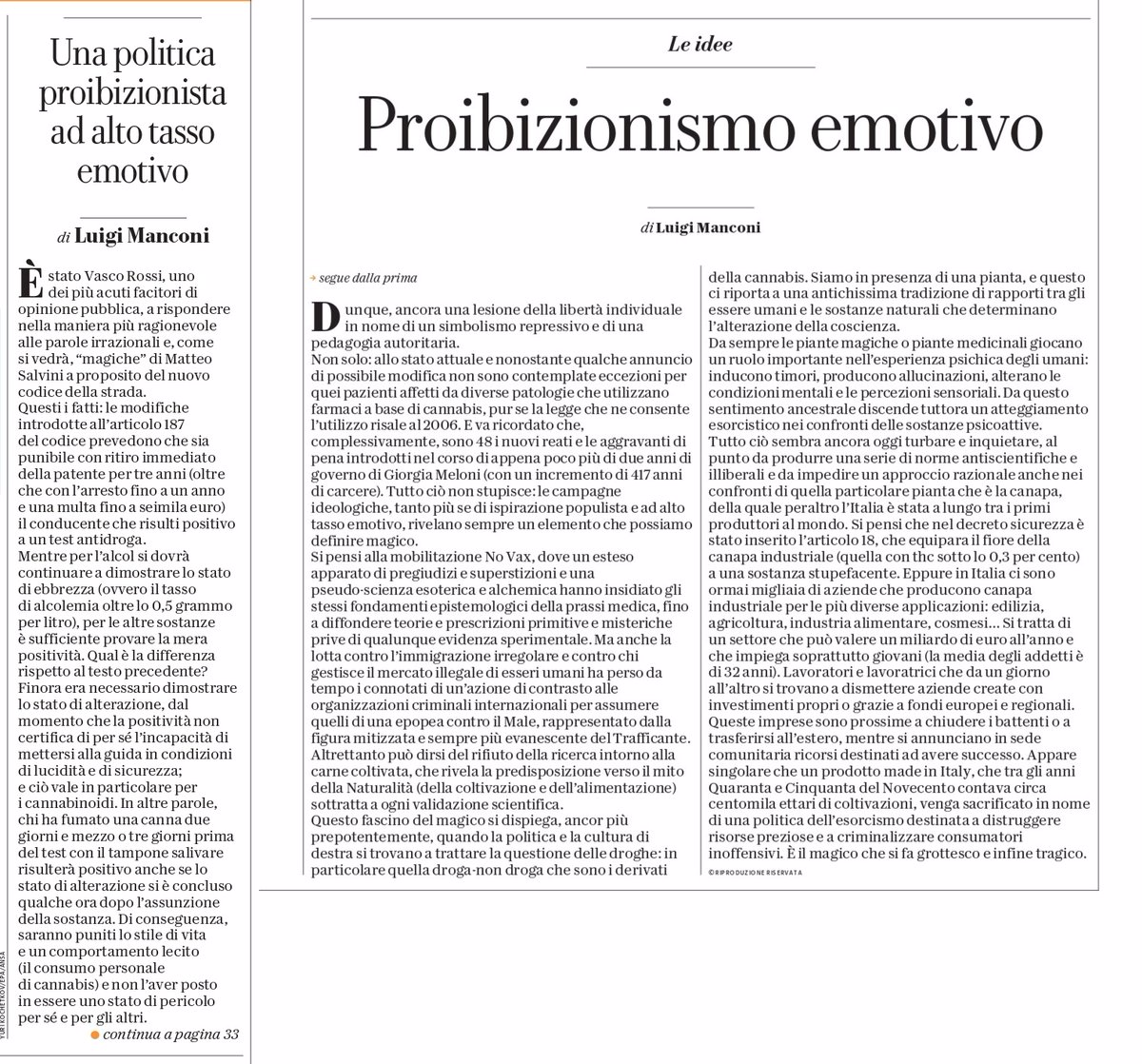 Una politica proibizionista ad alto tasso emotivo

di Luigi Manconi

È stato Vasco Rossi, uno dei più acuti facitori di opinione pubblica, a rispondere nella maniera più ragionevole alle parole irrazionali e, come si vedrà, "magiche" di Matteo Salvini a proposito del nuovo codice della strada.
Questi i fatti: le modifiche introdotte all'articolo 187 del codice prevedono che sia punibile con ritiro immediato della patente per tre anni (oltre che con l'arresto fino a un anno e una multa fino a seimila euro) il conducente che risulti positivo a un test antidroga.
Mentre per l'alcol si dovrà continuare a dimostrare lo stato di ebbrezza (ovvero il tasso di alcolemia oltre lo 0,5 grammo per litro), per le altre sostanze è sufficiente provare la mera positività. Qual è la differenza rispetto al testo precedente? Finora era necessario dimostrare lo stato di alterazione, dal momento che la positività non certifica di per sé l'incapacità di mettersi alla guida in condizioni di lucidità e di sicurezza; e ciò vale in particolare per i cannabinoidi. In altre parole, chi ha fumato una canna due giorni e mezzo o tre giorni prima del test con il tampone salivare risulterà positivo anche se lo stato di alterazione si è concluso qualche ora dopo l'assunzione della sostanza. Di conseguenza, saranno puniti lo stile di vita e un comportamento lecito (il consumo personale di cannabis) e non l'aver posto in essere uno stato di pericolo per sé e per gli altri.
continua a pagina 33

YURI KOCHETKOV/EPA/ANSA

Le idee

Proibizionismo emotivo

di Luigi Manconi

segue dalla prima

Dunque, ancora una lesione della libertà individuale in nome di un simbolismo repressivo e di una pedagogia autoritaria.
Non solo: allo stato attuale e nonostante qualche annuncio di possibile modifica non sono contemplate eccezioni per quei pazienti affetti da diverse patologie che utilizzano farmaci a base di cannabis, pur se la legge che ne consente l'utilizzo risale al 2006. E va ricordato che, complessivamente, sono 48 i nuovi reati e le aggravanti di pena introdotti nel corso di appena poco più di due anni di governo di Giorgia Meloni (con un incremento di 417 anni di carcere). Tutto ciò non stupisce: le campagne ideologiche, tanto più se di ispirazione populista e ad alto tasso emotivo, rivelano sempre un elemento che possiamo definire magico.
Si pensi alla mobilitazione No Vax, dove un esteso apparato di pregiudizi e superstizioni e una pseudo-scienza esoterica e alchemica hanno insidiato gli stessi fondamenti epistemologici della prassi medica, fino a diffondere teorie e prescrizioni primitive e misteriche prive di qualunque evidenza sperimentale. Ma anche la lotta contro l'immigrazione irregolare e contro chi gestisce il mercato illegale di esseri umani ha perso da tempo i connotati di un'azione di contrasto alle organizzazioni criminali internazionali per assumere quelli di una epopea contro il Male, rappresentato dalla figura mitizzata e sempre più evanescente del Trafficante. Altrettanto può dirsi del rifiuto della ricerca intorno alla carne coltivata, che rivela la predisposizione verso il mito della Naturalità (della coltivazione e dell'alimentazione) sottratta a ogni validazione scientifica.
Questo fascino del magico si dispiega, ancor più prepotentemente, quando la politica e la cultura di destra si trovano a trattare la questione delle droghe: in particolare quella droga-non droga che sono i derivati della cannabis. Siamo in presenza di una pianta, e questo ci riporta a una antichissima tradizione di rapporti tra gli essere umani e le sostanze naturali che determinano l'alterazione della coscienza.
Da sempre le piante magiche o piante medicinali giocano un ruolo importante nell'esperienza psichica degli umani: inducono timori, producono allucinazioni, alterano le condizioni mentali e le percezioni sensoriali. Da questo sentimento ancestrale discende tuttora un atteggiamento esorcistico nei confronti delle sostanze psicoattive.
Tutto ciò sembra ancora oggi turbare e inquietare, al punto da produrre una serie di norme antiscientifiche e illiberali e da impedire un approccio razionale anche nei confronti di quella particolare pianta che è la canapa, della quale peraltro l'Italia è stata a lungo tra i primi produttori al mondo. Si pensi che nel decreto sicurezza è stato inserito l'articolo 18, che equipara il fiore della canapa industriale (quella con thc sotto lo 0,3 per cento) a una sostanza stupefacente. Eppure in Italia ci sono ormai migliaia di aziende che producono canapa industriale per le più diverse applicazioni: edilizia, agricoltura, industria alimentare, cosmesi... Si tratta di un settore che può valere un miliardo di euro all'anno e che impiega soprattutto giovani (la media degli addetti è di 32 anni). Lavoratori e lavoratrici che da un giorno all'altro si trovano a dismettere aziende create con investimenti propri o grazie a fondi europei e regionali. Queste imprese sono prossime a chiudere i battenti o a trasferirsi all'estero, mentre si annunciano in sede comunitaria ricorsi destinati ad avere successo. Appare singolare che un prodotto made in Italy, che tra gli anni Quaranta e Cinquanta del Novecento contava circa centomila ettari di coltivazioni, venga sacrificato in nome di una politica dell'esorcismo destinata a distruggere risorse preziose e a criminalizzare consumatori inoffensivi. È il magico che si fa grottesco e infine tragico.
©RIPRODUZIONE RISERVATA